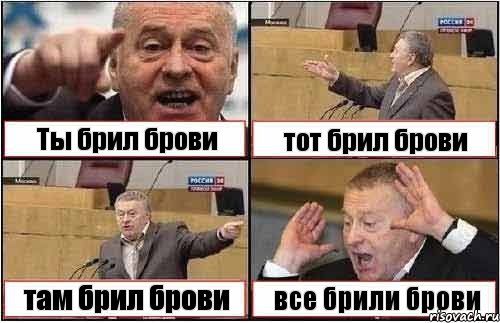 Ты брил брови

Москва
РОССИЯ 24

тот брил брови

Москва
РОССИЯ 24

там брил брови

все брили брови

risovach.ru